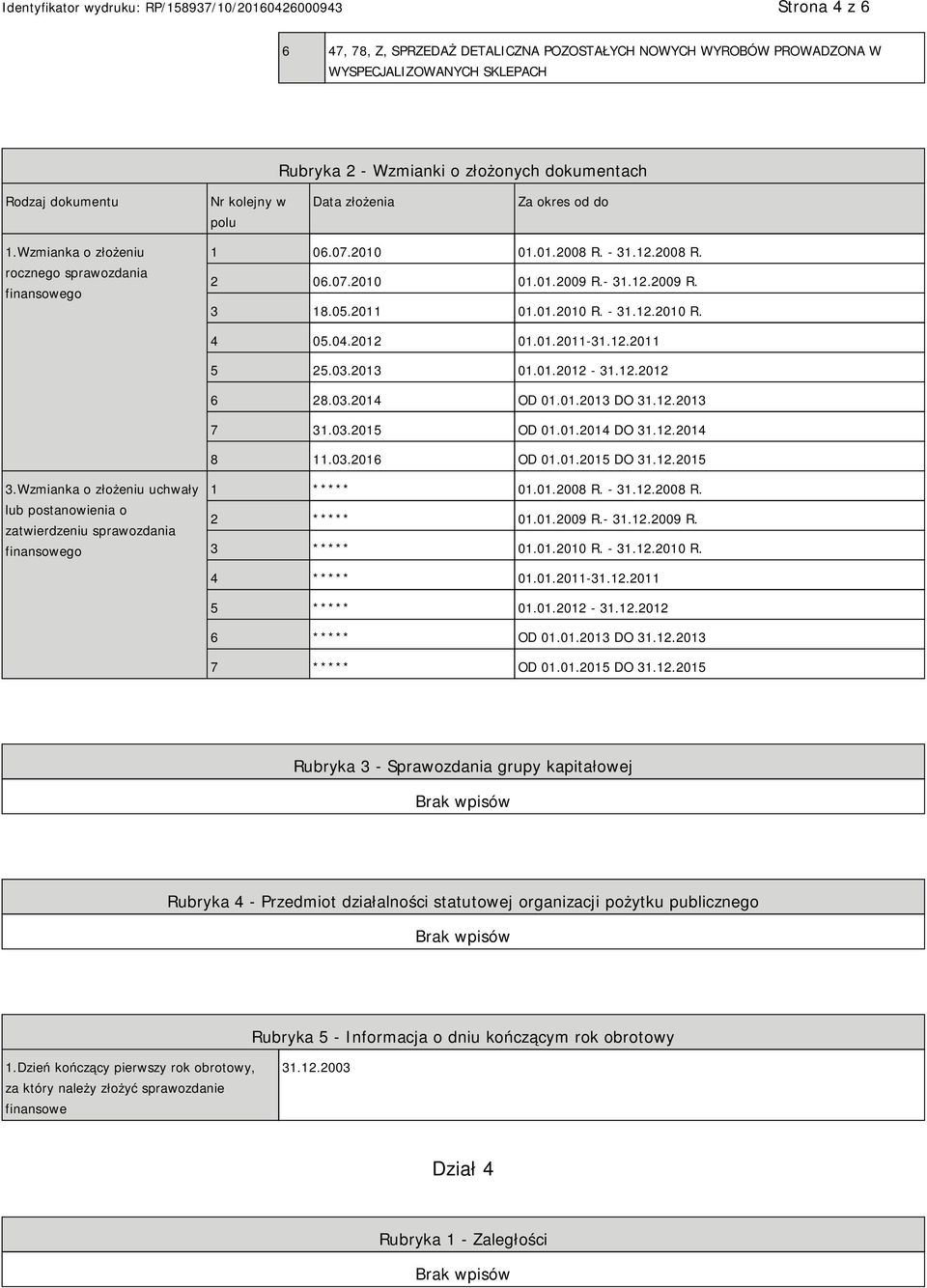 Identyfikator wydruku: RP/158937/10/20160426000943

Strona 4 z 6

| 6 | 47, 78, Z, SPRZEDAŻ DETALICZNA POZOSTAŁYCH NOWYCH WYROBÓW PROWADZONA W WYSPECJALIZOWANYCH SKLEPACH |
|---|---|

Rubryka 2 - Wzmianki o złożonych dokumentach

| Rodzaj dokumentu | Nr kolejny w polu | Data złożenia | Za okres od do |
|---|---|---|---|
| 1.Wzmianka o złożeniu rocznego sprawozdania finansowego | 1 | 06.07.2010 | 01.01.2008 R. - 31.12.2008 R. |
| | 2 | 06.07.2010 | 01.01.2009 R.- 31.12.2009 R. |
| | 3 | 18.05.2011 | 01.01.2010 R. - 31.12.2010 R. |
| | 4 | 05.04.2012 | 01.01.2011-31.12.2011 |
| | 5 | 25.03.2013 | 01.01.2012 - 31.12.2012 |
| | 6 | 28.03.2014 | OD 01.01.2013 DO 31.12.2013 |
| | 7 | 31.03.2015 | OD 01.01.2014 DO 31.12.2014 |
| | 8 | 11.03.2016 | OD 01.01.2015 DO 31.12.2015 |
| 3.Wzmianka o złożeniu uchwały lub postanowienia o zatwierdzeniu sprawozdania finansowego | 1 | ***** | 01.01.2008 R. - 31.12.2008 R. |
| | 2 | ***** | 01.01.2009 R.- 31.12.2009 R. |
| | 3 | ***** | 01.01.2010 R. - 31.12.2010 R. |
| | 4 | ***** | 01.01.2011-31.12.2011 |
| | 5 | ***** | 01.01.2012 - 31.12.2012 |
| | 6 | ***** | OD 01.01.2013 DO 31.12.2013 |
| | 7 | ***** | OD 01.01.2015 DO 31.12.2015 |

Rubryka 3 - Sprawozdania grupy kapitałowej

Brak wpisów

Rubryka 4 - Przedmiot działalności statutowej organizacji pożytku publicznego

Brak wpisów

Rubryka 5 - Informacja o dniu kończącym rok obrotowy

| 1.Dzień kończący pierwszy rok obrotowy, za który należy złożyć sprawozdanie finansowe | 31.12.2003 |
|---|---|

Dział 4

Rubryka 1 - Zaległości

Brak wpisów